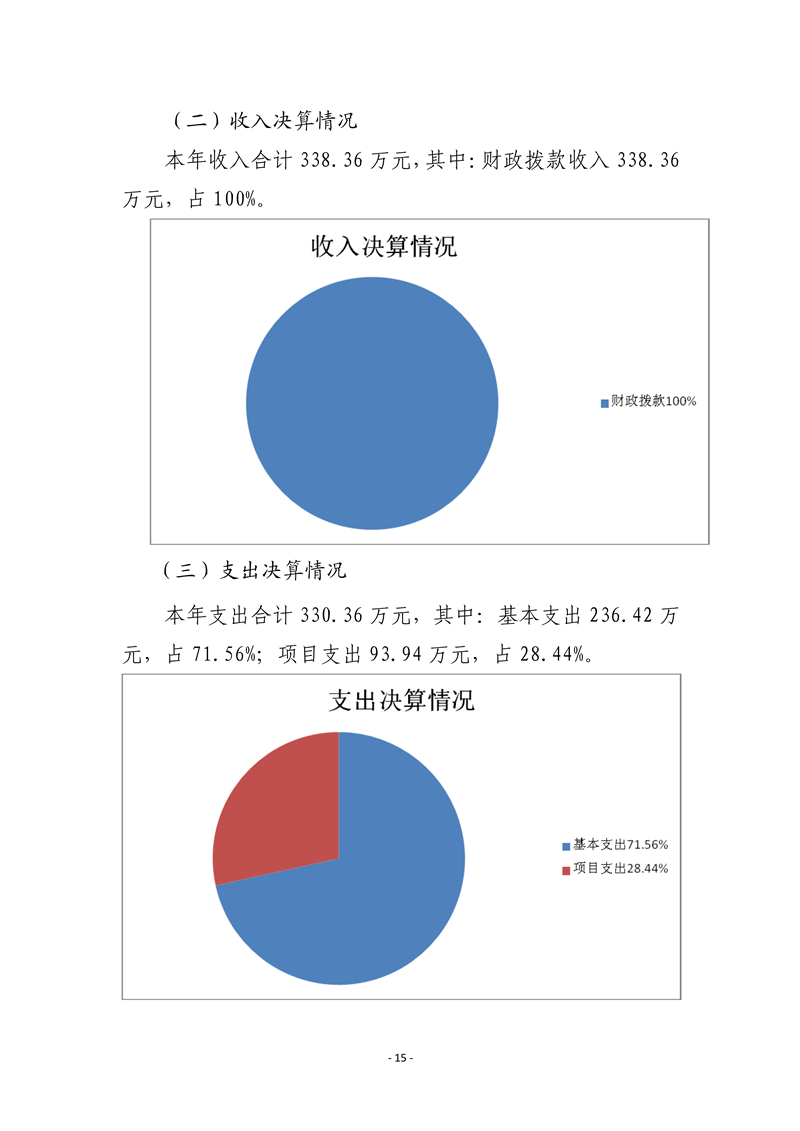 （二）收入决算情况

本年收入合计 338.36 万元，其中：财政拨款收入 338.36 万元，占 100%。

收入决算情况

财政拨款100%

（三）支出决算情况

本年支出合计 330.36 万元，其中：基本支出 236.42 万元，占 71.56%；项目支出 93.94 万元，占 28.44%。

支出决算情况

基本支出71.56%
项目支出28.44%

- 15 -